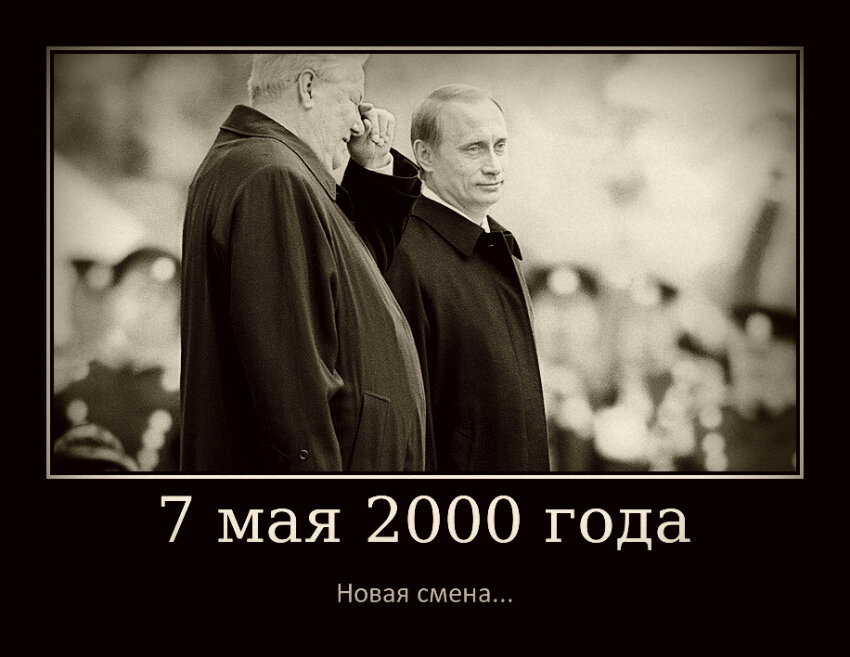 7 мая 2000 года

Новая смена...